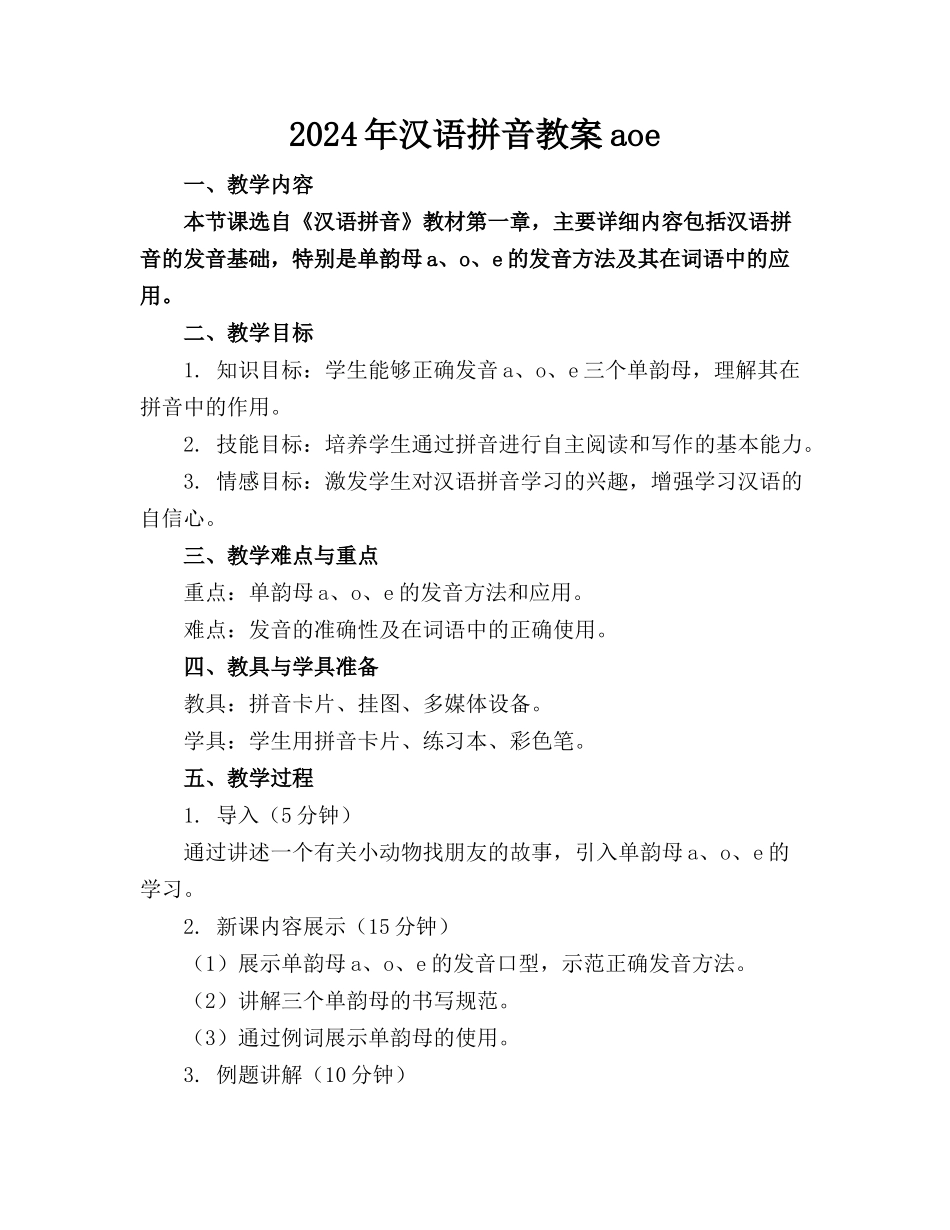 2024年汉语拼音教案aoe

一、教学内容

本节课选自《汉语拼音》教材第一章，主要详细内容包括汉语拼音的发音基础，特别是单韵母a、o、e的发音方法及其在词语中的应用。

二、教学目标

1. 知识目标：学生能够正确发音a、o、e三个单韵母，理解其在拼音中的作用。

2. 技能目标：培养学生通过拼音进行自主阅读和写作的基本能力。

3. 情感目标：激发学生对汉语拼音学习的兴趣，增强学习汉语的自信心。

三、教学难点与重点

重点：单韵母a、o、e的发音方法和应用。

难点：发音的准确性及在词语中的正确使用。

四、教具与学具准备

教具：拼音卡片、挂图、多媒体设备。

学具：学生用拼音卡片、练习本、彩色笔。

五、教学过程

1. 导入（5分钟）

通过讲述一个有关小动物找朋友的故事，引入单韵母a、o、e的学习。

2. 新课内容展示（15分钟）

（1）展示单韵母a、o、e的发音口型，示范正确发音方法。

（2）讲解三个单韵母的书写规范。

（3）通过例词展示单韵母的使用。

3. 例题讲解（10分钟）